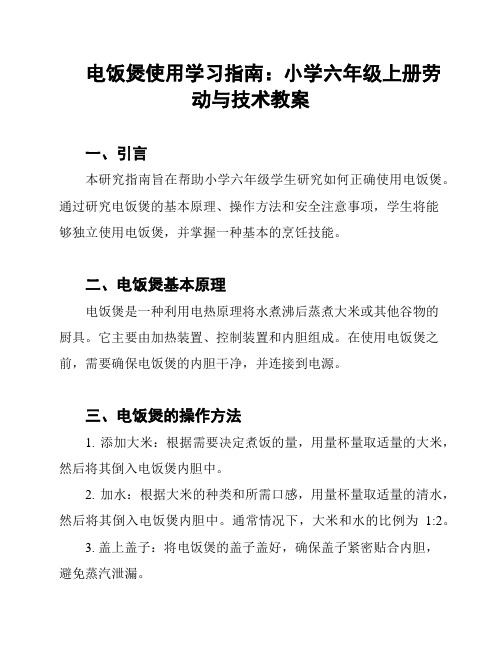 电饭煲使用学习指南：小学六年级上册劳动与技术教案

一、引言

本研究指南旨在帮助小学六年级学生研究如何正确使用电饭煲。通过研究电饭煲的基本原理、操作方法和安全注意事项，学生将能够独立使用电饭煲，并掌握一种基本的烹饪技能。

二、电饭煲基本原理

电饭煲是一种利用电热原理将水煮沸后蒸煮大米或其他谷物的厨具。它主要由加热装置、控制装置和内胆组成。在使用电饭煲之前，需要确保电饭煲的内胆干净，并连接到电源。

三、电饭煲的操作方法

1. 添加大米：根据需要决定煮饭的量，用量杯量取适量的大米，然后将其倒入电饭煲内胆中。

2. 加水：根据大米的种类和所需口感，用量杯量取适量的清水，然后将其倒入电饭煲内胆中。通常情况下，大米和水的比例为 1:2。

3. 盖上盖子：将电饭煲的盖子盖好，确保盖子紧密贴合内胆，避免蒸汽泄漏。